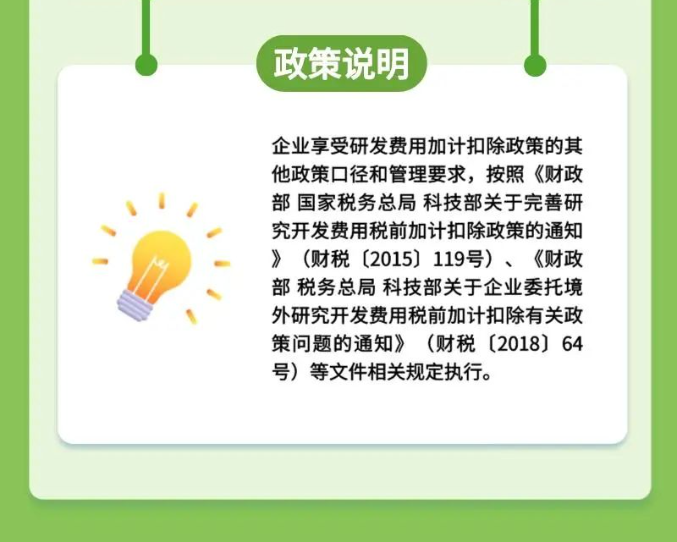 政策说明

企业享受研发费用加计扣除政策的其他政策口径和管理要求，按照《财政部 国家税务总局 科技部关于完善研究开发费用税前加计扣除政策的通知》（财税〔2015〕119号）、《财政部 税务总局 科技部关于企业委托境外研究开发费用税前加计扣除有关政策问题的通知》（财税〔2018〕64号）等文件相关规定执行。